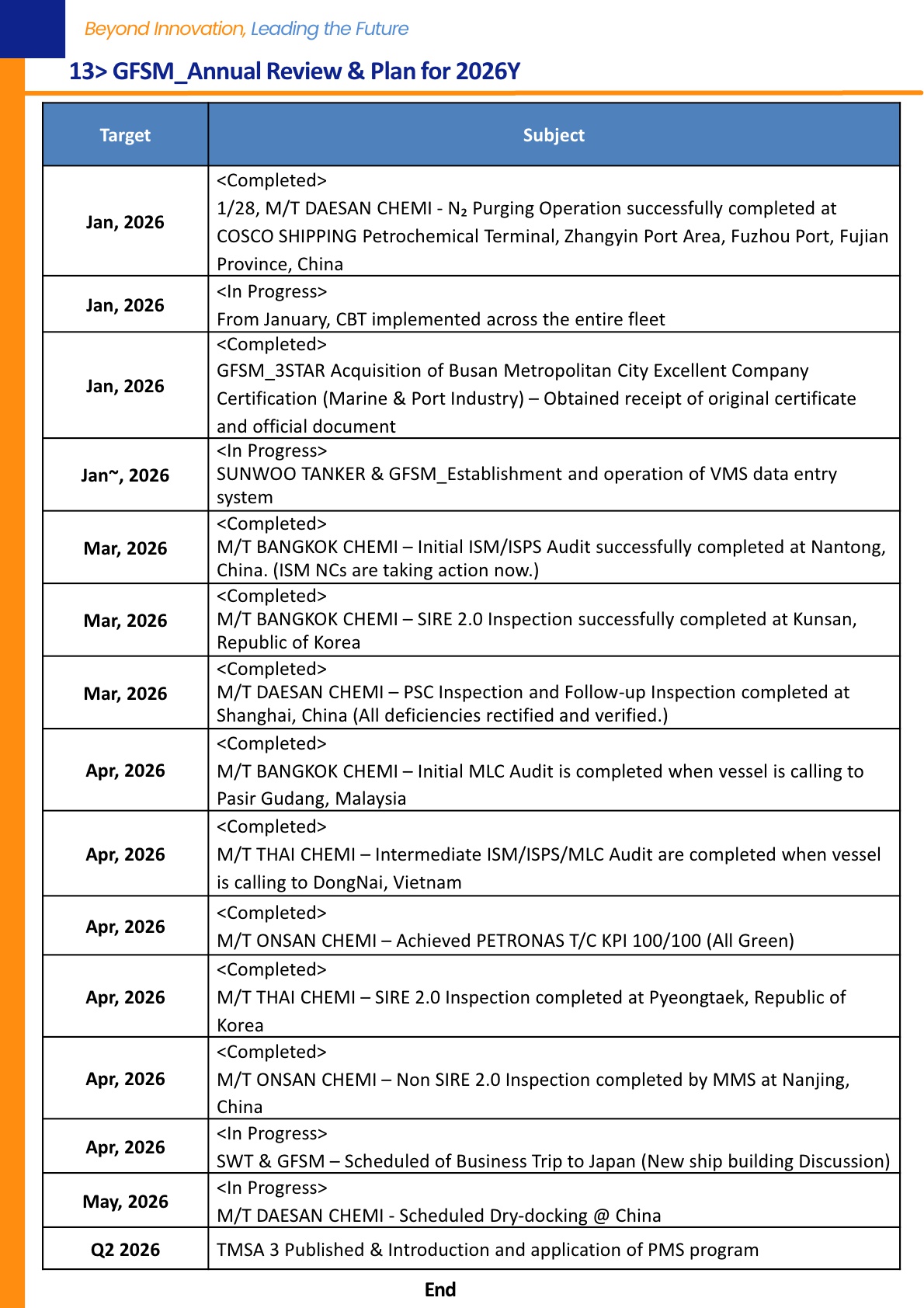 Beyond Innovation, Leading the Future

13> GFSM_Annual Review & Plan for 2026Y

| Target | Subject |
|---|---|
| Jan, 2026 | <Completed> 1/28, M/T DAESAN CHEMI - $N_2$ Purging Operation successfully completed at COSCO SHIPPING Petrochemical Terminal, Zhangyin Port Area, Fuzhou Port, Fujian Province, China |
| Jan, 2026 | <In Progress> From January, CBT implemented across the entire fleet |
| Jan, 2026 | <Completed> GFSM_3STAR Acquisition of Busan Metropolitan City Excellent Company Certification (Marine & Port Industry) – Obtained receipt of original certificate and official document |
| Jan~, 2026 | <In Progress> SUNWOO TANKER & GFSM_Establishment and operation of VMS data entry system |
| Mar, 2026 | <Completed> M/T BANGKOK CHEMI – Initial ISM/ISPS Audit successfully completed at Nantong, China. (ISM NCs are taking action now.) |
| Mar, 2026 | <Completed> M/T BANGKOK CHEMI – SIRE 2.0 Inspection successfully completed at Kunsan, Republic of Korea |
| Mar, 2026 | <Completed> M/T DAESAN CHEMI – PSC Inspection and Follow-up Inspection completed at Shanghai, China (All deficiencies rectified and verified.) |
| Apr, 2026 | <Completed> M/T BANGKOK CHEMI – Initial MLC Audit is completed when vessel is calling to Pasir Gudang, Malaysia |
| Apr, 2026 | <Completed> M/T THAI CHEMI – Intermediate ISM/ISPS/MLC Audit are completed when vessel is calling to DongNai, Vietnam |
| Apr, 2026 | <Completed> M/T ONSAN CHEMI – Achieved PETRONAS T/C KPI 100/100 (All Green) |
| Apr, 2026 | <Completed> M/T THAI CHEMI – SIRE 2.0 Inspection completed at Pyeongtaek, Republic of Korea |
| Apr, 2026 | <Completed> M/T ONSAN CHEMI – Non SIRE 2.0 Inspection completed by MMS at Nanjing, China |
| Apr, 2026 | <In Progress> SWT & GFSM – Scheduled of Business Trip to Japan (New ship building Discussion) |
| May, 2026 | <In Progress> M/T DAESAN CHEMI - Scheduled Dry-docking @ China |
| Q2 2026 | TMSA 3 Published & Introduction and application of PMS program |

End